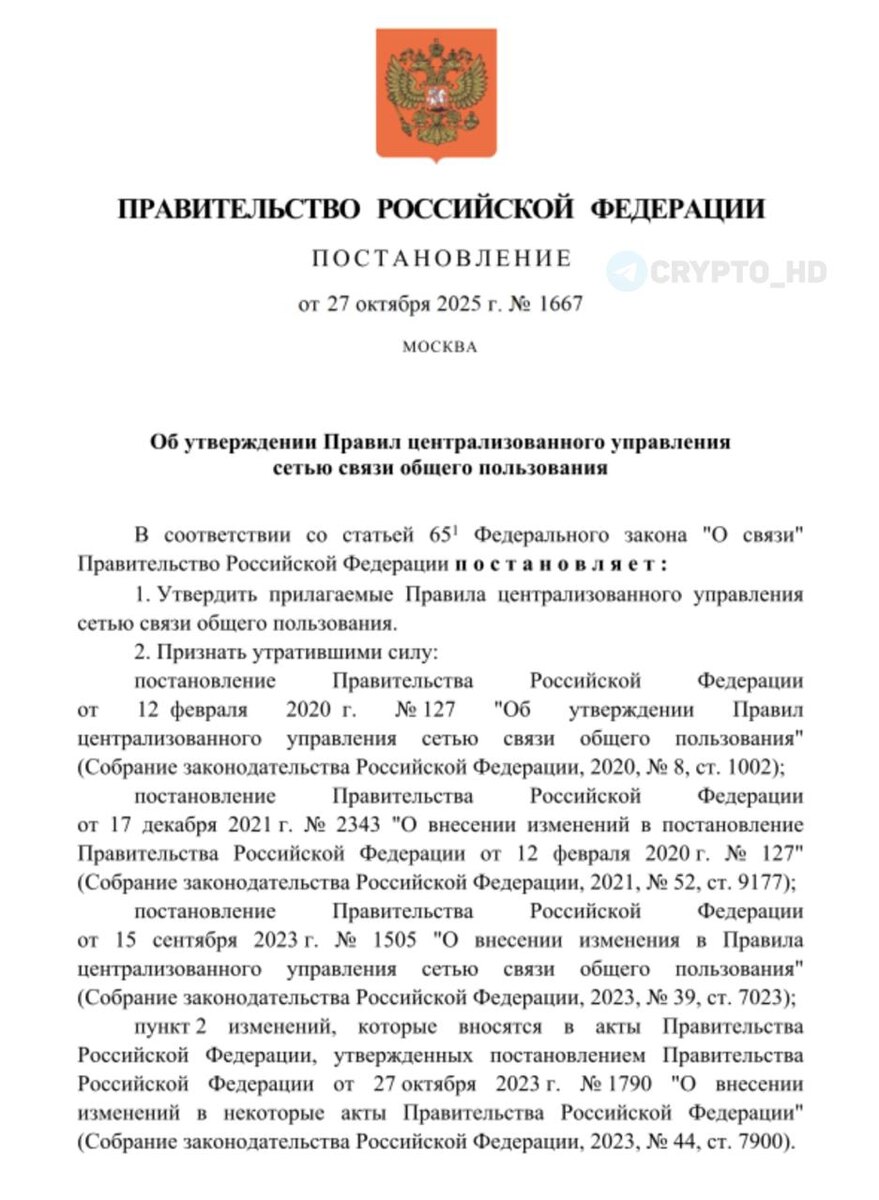 ПРАВИТЕЛЬСТВО РОССИЙСКОЙ ФЕДЕРАЦИИ

ПОСТАНОВЛЕНИЕ

CRYPTO_HD

от 27 октября 2025 г. № 1667

МОСКВА

Об утверждении Правил централизованного управления сетью связи общего пользования

В соответствии со статьей $65^1$ Федерального закона "О связи" Правительство Российской Федерации постановляет:

1. Утвердить прилагаемые Правила централизованного управления сетью связи общего пользования.

2. Признать утратившими силу:

постановление Правительства Российской Федерации от 12 февраля 2020 г. № 127 "Об утверждении Правил централизованного управления сетью связи общего пользования" (Собрание законодательства Российской Федерации, 2020, № 8, ст. 1002);

постановление Правительства Российской Федерации от 17 декабря 2021 г. № 2343 "О внесении изменений в постановление Правительства Российской Федерации от 12 февраля 2020 г. № 127" (Собрание законодательства Российской Федерации, 2021, № 52, ст. 9177);

постановление Правительства Российской Федерации от 15 сентября 2023 г. № 1505 "О внесении изменения в Правила централизованного управления сетью связи общего пользования" (Собрание законодательства Российской Федерации, 2023, № 39, ст. 7023);

пункт 2 изменений, которые вносятся в акты Правительства Российской Федерации, утвержденных постановлением Правительства Российской Федерации от 27 октября 2023 г. № 1790 "О внесении изменений в некоторые акты Правительства Российской Федерации" (Собрание законодательства Российской Федерации, 2023, № 44, ст. 7900).